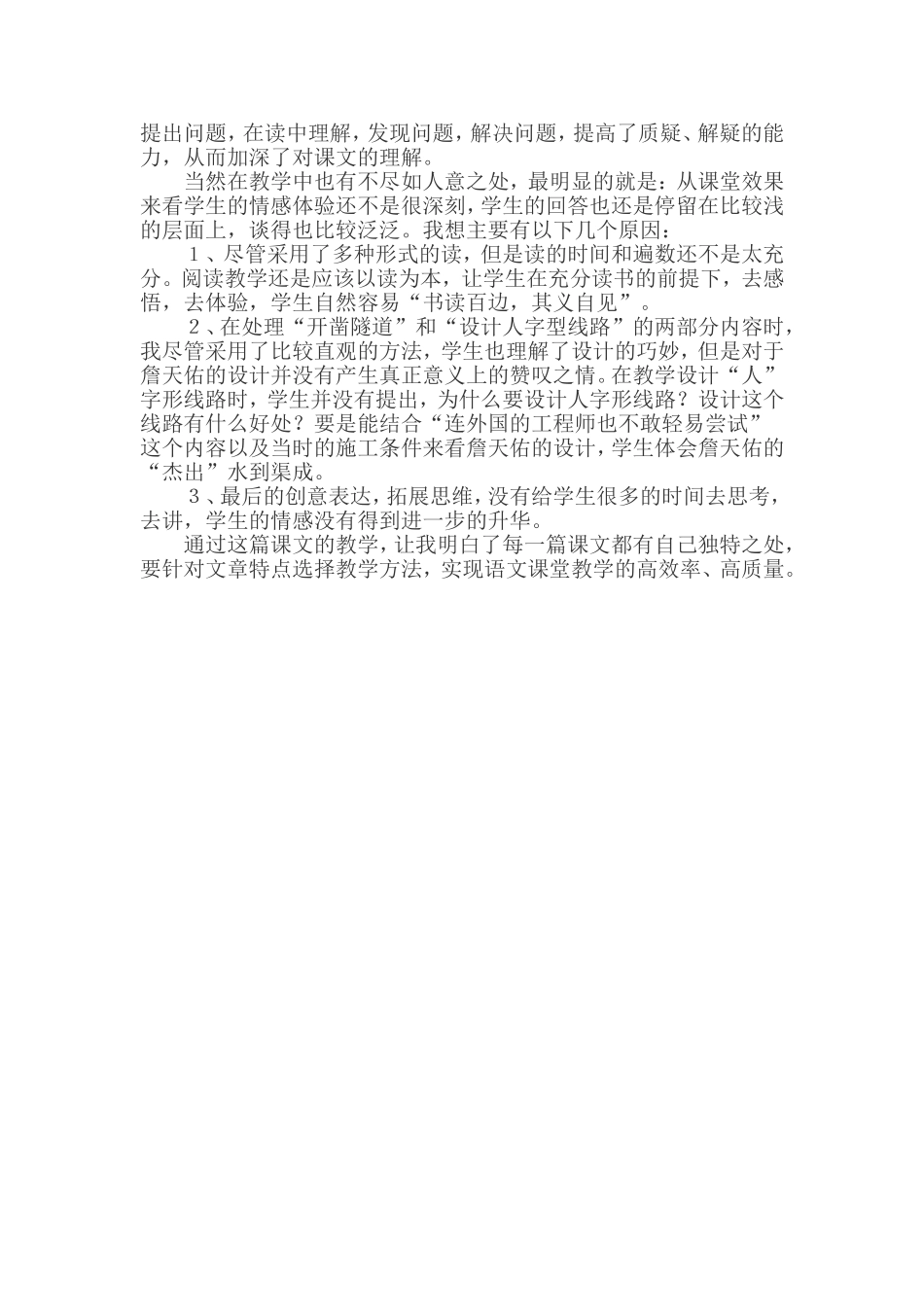 提出问题，在读中理解，发现问题，解决问题，提高了质疑、解疑的能力，从而加深了对课文的理解。

当然在教学中也有不尽如人意之处，最明显的就是：从课堂效果来看学生的情感体验还不是很深刻，学生的回答也还是停留在比较浅的层面上，谈得也比较泛泛。我想主要有以下几个原因：

1、尽管采用了多种形式的读，但是读的时间和遍数还不是太充分。阅读教学还是应该以读为本，让学生在充分读书的前提下，去感悟，去体验，学生自然容易“书读百边，其义自见”。

2、在处理“开凿隧道”和“设计人字型线路”的两部分内容时，我尽管采用了比较直观的方法，学生也理解了设计的巧妙，但是对于詹天佑的设计并没有产生真正意义上的赞叹之情。在教学设计“人”字形线路时，学生并没有提出，为什么要设计人字形线路？设计这个线路有什么好处？要是能结合“连外国的工程师也不敢轻易尝试”这个内容以及当时的施工条件来看詹天佑的设计，学生体会詹天佑的“杰出”水到渠成。

3、最后的创意表达，拓展思维，没有给学生很多的时间去思考，去讲，学生的情感没有得到进一步的升华。

通过这篇课文的教学，让我明白了每一篇课文都有自己独特之处，要针对文章特点选择教学方法，实现语文课堂教学的高效率、高质量。